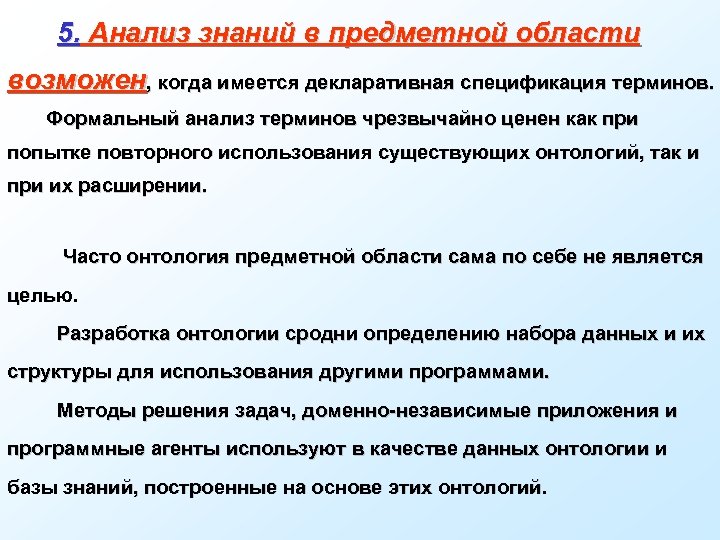 5. Анализ знаний в предметной области возможен, когда имеется декларативная спецификация терминов.

Формальный анализ терминов чрезвычайно ценен как при попытке повторного использования существующих онтологий, так и при их расширении.

Часто онтология предметной области сама по себе не является целью.

Разработка онтологии сродни определению набора данных и их структуры для использования другими программами.

Методы решения задач, доменно-независимые приложения и программные агенты используют в качестве данных онтологии и базы знаний, построенные на основе этих онтологий.